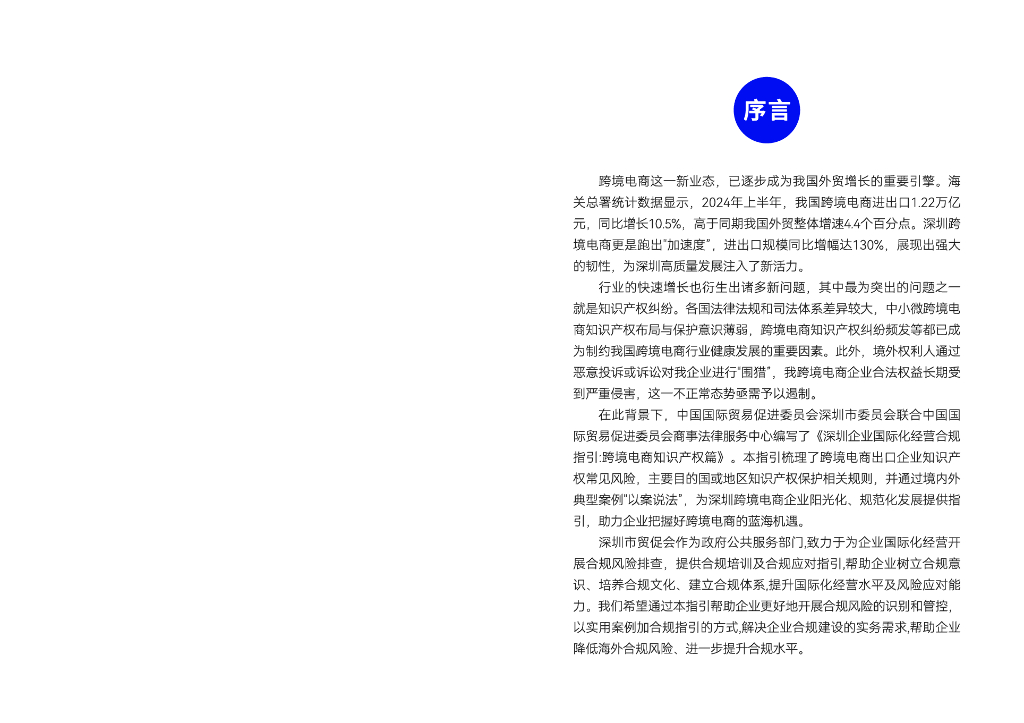 序言

跨境电商这一新业态，已逐步成为我国外贸增长的重要引擎。海关总署统计数据显示，2024年上半年，我国跨境电商进出口1.22万亿元，同比增长10.5%，高于同期我国外贸整体增速4.4个百分点。深圳跨境电商更是跑出“加速度”，进出口规模同比增幅达130%，展现出强大的韧性，为深圳高质量发展注入了新活力。

行业的快速增长也衍生出诸多新问题，其中最为突出的问题之一就是知识产权纠纷。各国法律法规和司法体系差异较大，中小微跨境电商知识产权布局与保护意识薄弱，跨境电商知识产权纠纷频发等都已成为制约我国跨境电商行业健康发展的重要因素。此外，境外权利人通过恶意投诉或诉讼对我企业进行“围猎”，我跨境电商企业合法权益长期受到严重侵害，这一不正常态势亟需予以遏制。

在此背景下，中国国际贸易促进委员会深圳市委员会联合中国国际贸易促进委员会商事法律服务中心编写了《深圳企业国际化经营合规指引:跨境电商知识产权篇》。本指引梳理了跨境电商出口企业知识产权常见风险，主要目的国或地区知识产权保护相关规则，并通过境内外典型案例“以案说法”，为深圳跨境电商企业阳光化、规范化发展提供指引，助力企业把握好跨境电商的蓝海机遇。

深圳市贸促会作为政府公共服务部门,致力于为企业国际化经营开展合规风险排查，提供合规培训及合规应对指引,帮助企业树立合规意识、培养合规文化、建立合规体系,提升国际化经营水平及风险应对能力。我们希望通过本指引帮助企业更好地开展合规风险的识别和管控,以实用案例加合规指引的方式,解决企业合规建设的实务需求,帮助企业降低海外合规风险、进一步提升合规水平。